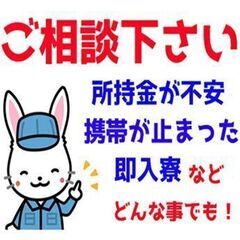 ご相談下さい

所持金が不安
携帯が止まった
即入寮 など
どんな事でも！